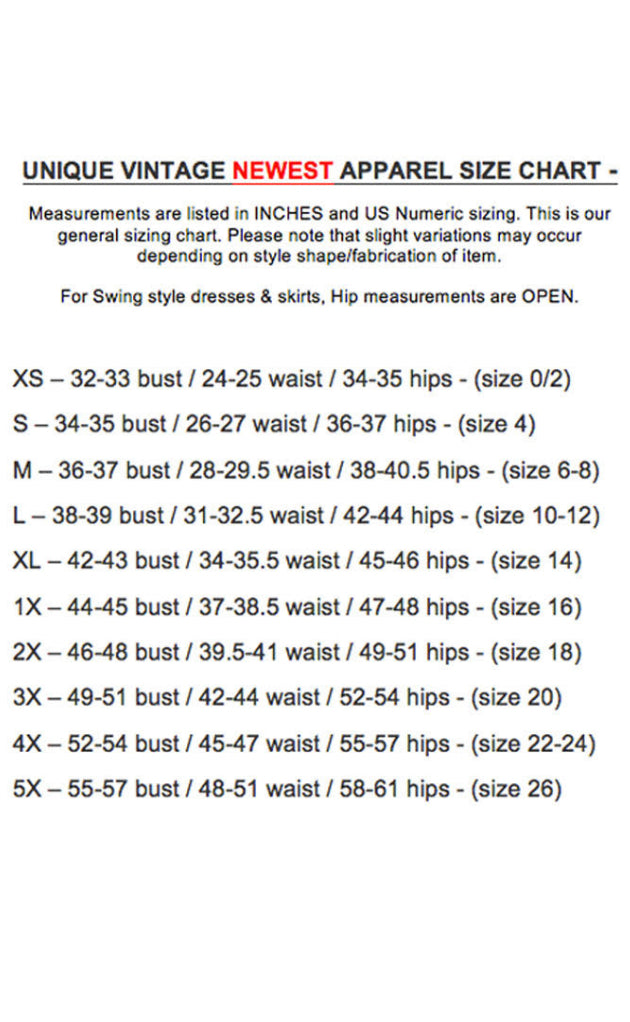 UNIQUE VINTAGE NEWEST APPAREL SIZE CHART -

Measurements are listed in INCHES and US Numeric sizing. This is our general sizing chart. Please note that slight variations may occur depending on style shape/fabrication of item.

For Swing style dresses & skirts, Hip measurements are OPEN.

XS – 32-33 bust / 24-25 waist / 34-35 hips - (size 0/2)

S – 34-35 bust / 26-27 waist / 36-37 hips - (size 4)

M – 36-37 bust / 28-29.5 waist / 38-40.5 hips - (size 6-8)

L – 38-39 bust / 31-32.5 waist / 42-44 hips - (size 10-12)

XL – 42-43 bust / 34-35.5 waist / 45-46 hips - (size 14)

1X – 44-45 bust / 37-38.5 waist / 47-48 hips - (size 16)

2X – 46-48 bust / 39.5-41 waist / 49-51 hips - (size 18)

3X – 49-51 bust / 42-44 waist / 52-54 hips - (size 20)

4X – 52-54 bust / 45-47 waist / 55-57 hips - (size 22-24)

5X – 55-57 bust / 48-51 waist / 58-61 hips - (size 26)